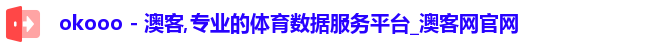 okooo - 澳客,专业的体育数据服务平台_澳客网官网